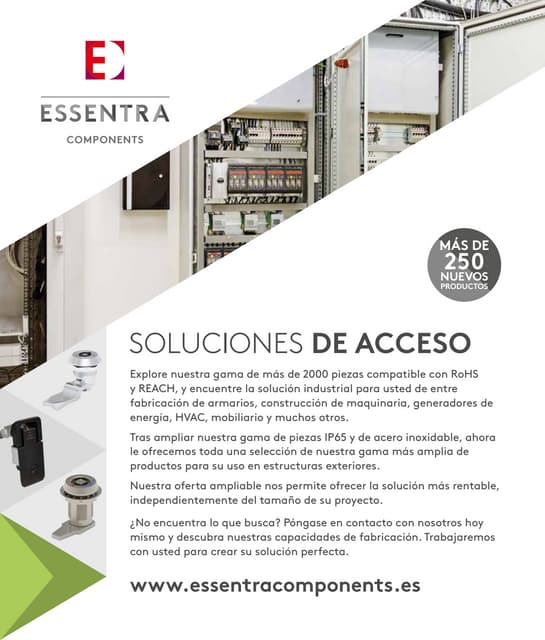 ESSENTRA
COMPONENTS

MÁS DE
250
NUEVOS
PRODUCTOS

SOLUCIONES DE ACCESO

Explore nuestra gama de más de 2000 piezas compatible con RoHS y REACH, y encuentre la solución industrial para usted de entre fabricación de armarios, construcción de maquinaria, generadores de energía, HVAC, mobiliario y muchos otros.

Tras ampliar nuestra gama de piezas IP65 y de acero inoxidable, ahora le ofrecemos toda una selección de nuestra gama más amplia de productos para su uso en estructuras exteriores.

Nuestra oferta ampliable nos permite ofrecer la solución más rentable, independientemente del tamaño de su proyecto.

¿No encuentra lo que busca? Póngase en contacto con nosotros hoy mismo y descubra nuestras capacidades de fabricación. Trabajaremos con usted para crear su solución perfecta.

www.essentracomponents.es